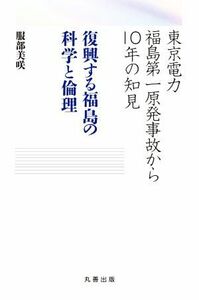 東京電力
福島第一原発事故から
10年の知見

復興する福島の
科学と倫理

服部美咲

丸善出版